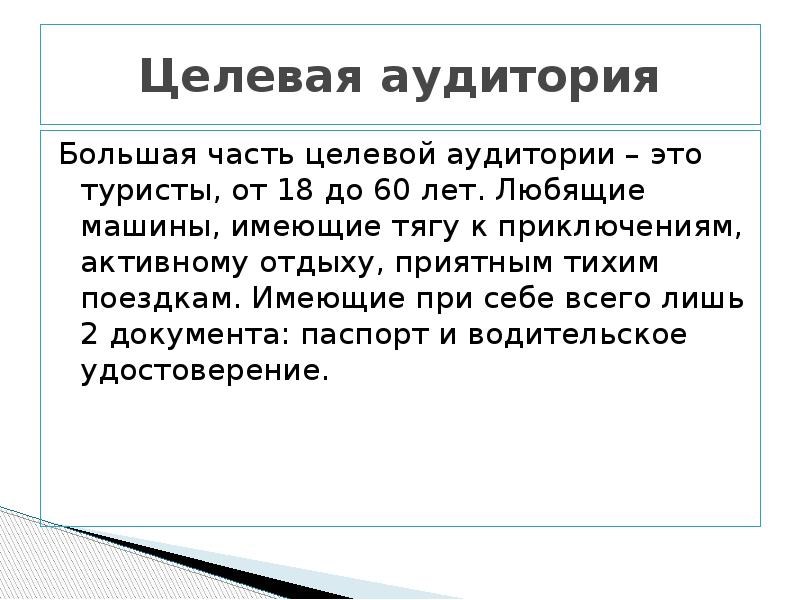 Целевая аудитория

Большая часть целевой аудитории – это туристы, от 18 до 60 лет. Любящие машины, имеющие тягу к приключениям, активному отдыху, приятным тихим поездкам. Имеющие при себе всего лишь 2 документа: паспорт и водительское удостоверение.